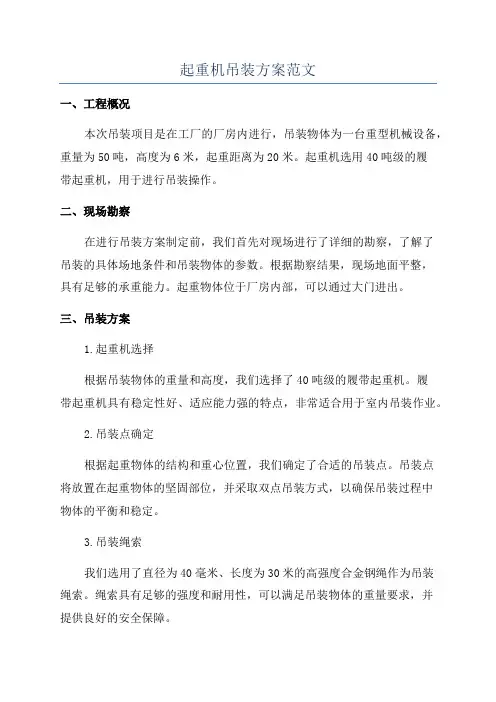 起重机吊装方案范文

一、工程概况

本次吊装项目是在工厂的厂房内进行，吊装物体为一台重型机械设备，重量为50吨，高度为6米，起重距离为20米。起重机选用40吨级的履带起重机，用于进行吊装操作。

二、现场勘察

在进行吊装方案制定前，我们首先对现场进行了详细的勘察，了解了吊装的具体场地条件和吊装物体的参数。根据勘察结果，现场地面平整，具有足够的承重能力。起重物体位于厂房内部，可以通过大门进出。

三、吊装方案

1.起重机选择

根据吊装物体的重量和高度，我们选择了40吨级的履带起重机。履带起重机具有稳定性好、适应能力强的特点，非常适合用于室内吊装作业。

2.吊装点确定

根据起重物体的结构和重心位置，我们确定了合适的吊装点。吊装点将放置在起重物体的坚固部位，并采取双点吊装方式，以确保吊装过程中物体的平衡和稳定。

3.吊装绳索

我们选用了直径为40毫米、长度为30米的高强度合金钢绳作为吊装绳索。绳索具有足够的强度和耐用性，可以满足吊装物体的重量要求，并提供良好的安全保障。